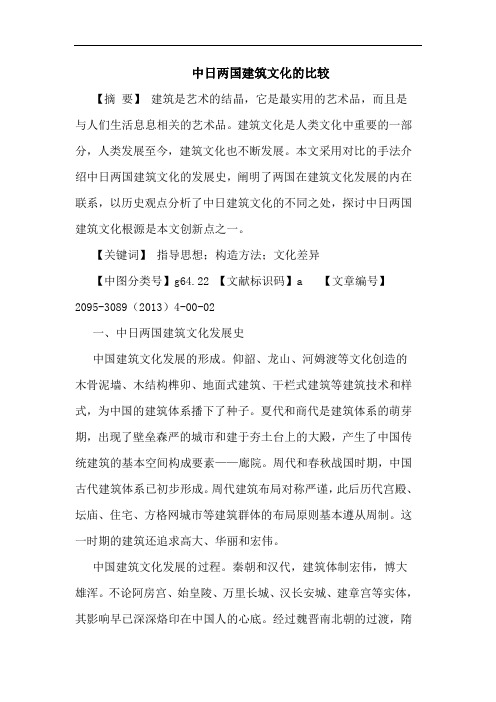 中日两国建筑文化的比较

【摘 要】 建筑是艺术的结晶，它是最实用的艺术品，而且是与人们生活息息相关的艺术品。建筑文化是人类文化中重要的一部分，人类发展至今，建筑文化也不断发展。本文采用对比的手法介绍中日两国建筑文化的发展史，阐明了两国在建筑文化发展的内在联系，以历史观点分析了中日建筑文化的不同之处，探讨中日两国建筑文化根源是本文创新点之一。

【关键词】 指导思想；构造方法；文化差异

【中图分类号】g64.22 【文献标识码】a 【文章编号】2095-3089（2013）4-00-02

一、中日两国建筑文化发展史

中国建筑文化发展的形成。仰韶、龙山、河姆渡等文化创造的木骨泥墙、木结构榫卯、地面式建筑、干栏式建筑等建筑技术和样式，为中国的建筑体系播下了种子。夏代和商代是建筑体系的萌芽期，出现了壁垒森严的城市和建于夯土台上的大殿，产生了中国传统建筑的基本空间构成要素——廊院。周代和春秋战国时期，中国古代建筑体系已初步形成。周代建筑布局对称严谨，此后历代宫殿、坛庙、住宅、方格网城市等建筑群体的布局原则基本遵从周制。这一时期的建筑还追求高大、华丽和宏伟。

中国建筑文化发展的过程。秦朝和汉代，建筑体制宏伟，博大雄浑。不论阿房宫、始皇陵、万里长城、汉长安城、建章宫等实体，其影响早已深深烙印在中国人的心底。经过魏晋南北朝的过渡，隋